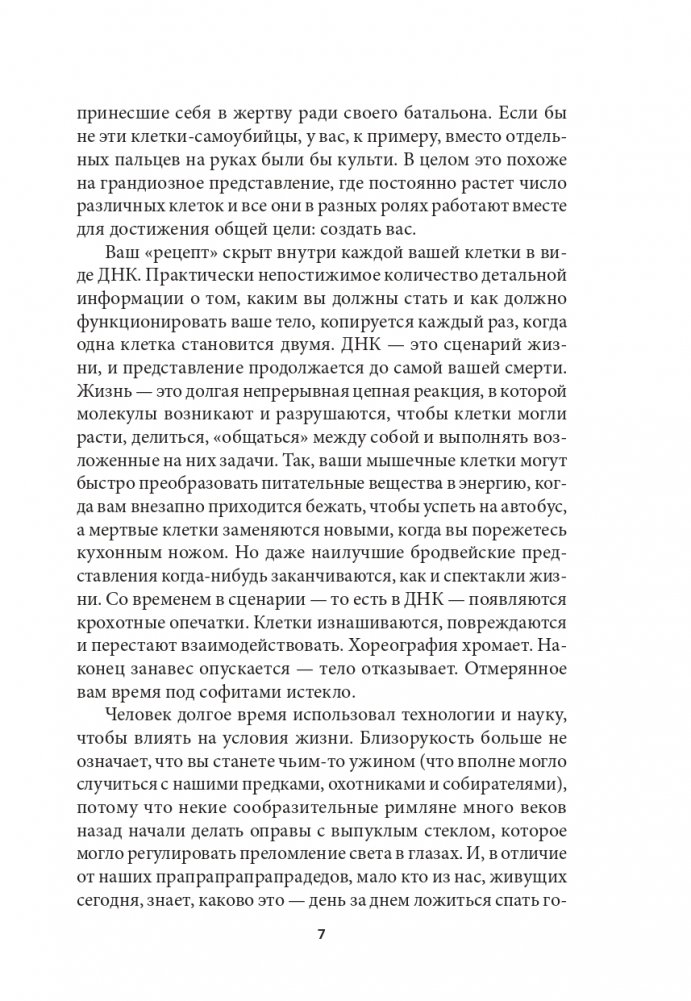 принесшие себя в жертву ради своего батальона. Если бы не эти клетки-самоубийцы, у вас, к примеру, вместо отдельных пальцев на руках были бы культи. В целом это похоже на грандиозное представление, где постоянно растет число различных клеток и все они в разных ролях работают вместе для достижения общей цели: создать вас.

Ваш «рецепт» скрыт внутри каждой вашей клетки в виде ДНК. Практически непостижимое количество детальной информации о том, каким вы должны стать и как должно функционировать ваше тело, копируется каждый раз, когда одна клетка становится двумя. ДНК — это сценарий жизни, и представление продолжается до самой вашей смерти. Жизнь — это долгая непрерывная цепная реакция, в которой молекулы возникают и разрушаются, чтобы клетки могли расти, делиться, «общаться» между собой и выполнять возложенные на них задачи. Так, ваши мышечные клетки могут быстро преобразовать питательные вещества в энергию, когда вам внезапно приходится бежать, чтобы успеть на автобус, а мертвые клетки заменяются новыми, когда вы порежетесь кухонным ножом. Но даже наилучшие бродвейские представления когда-нибудь заканчиваются, как и спектакли жизни. Со временем в сценарии — то есть в ДНК — появляются крохотные опечатки. Клетки изнашиваются, повреждаются и перестают взаимодействовать. Хореография хромает. Наконец занавес опускается — тело отказывает. Отмерянное вам время под софитами истекло.

Человек долгое время использовал технологии и науку, чтобы влиять на условия жизни. Близорукость больше не означает, что вы станете чьим-то ужином (что вполне могло случиться с нашими предками, охотниками и собирателями), потому что некие сообразительные римляне много веков назад начали делать оправы с выпуклым стеклом, которое могло регулировать преломление света в глазах. И, в отличие от наших прапрапрапрадедов, мало кто из нас, живущих сегодня, знает, каково это — день за днем ложиться спать го-

7